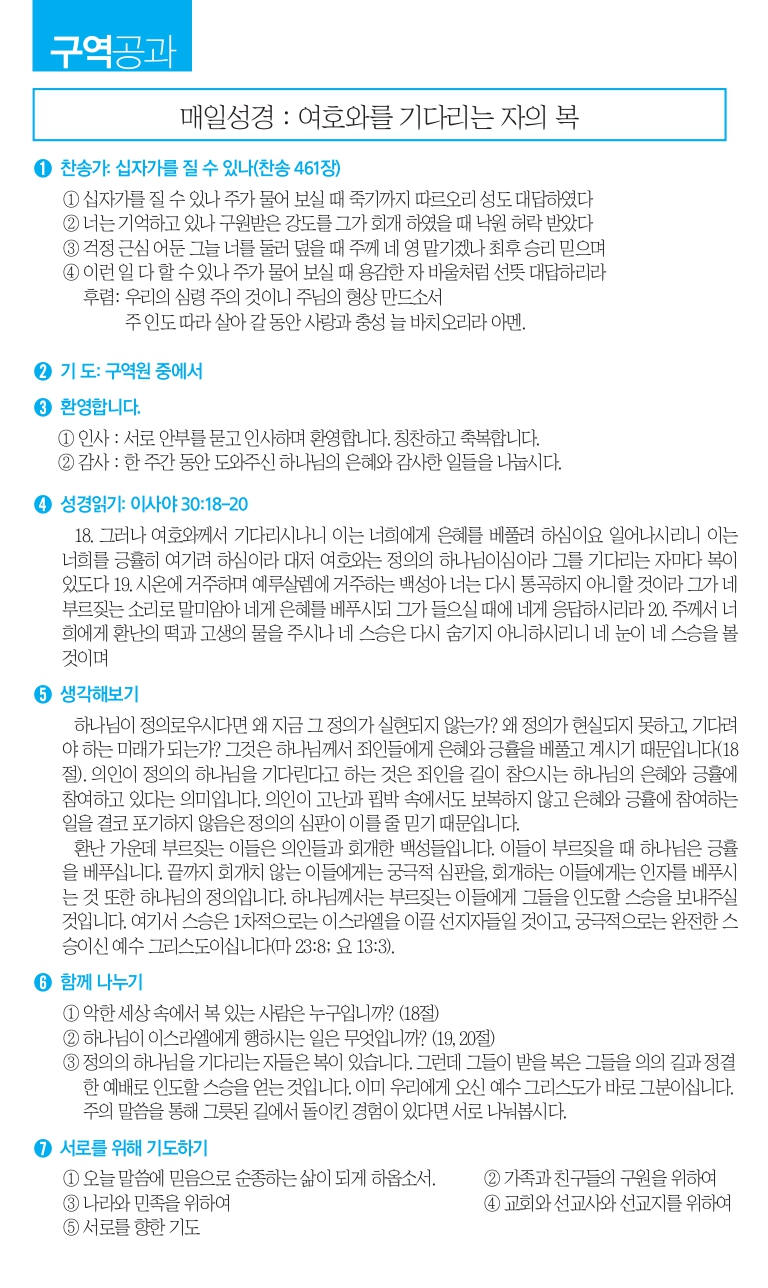 구역공과

매일성경 : 여호와를 기다리는 자의 복

❶ 찬송가: 십자가를 질 수 있나(찬송 461장)

① 십자가를 질 수 있나 주가 물어 보실 때 죽기까지 따르오리 성도 대답하였다
② 너는 기억하고 있나 구원받은 강도를 그가 회개 하였을 때 낙원 허락 받았다
③ 걱정 근심 어둔 그늘 너를 둘러 덮을 때 주께 네 영 맡기겠나 최후 승리 믿으며
④ 이런 일 다 할 수 있나 주가 물어 보실 때 용감한 자 바울처럼 선뜻 대답하리라
후렴: 우리의 심령 주의 것이니 주님의 형상 만드소서
주 인도 따라 살아 갈 동안 사랑과 충성 늘 바치오리라 아멘.

❷ 기 도: 구역원 중에서

❸ 환영합니다.

① 인사 : 서로 안부를 묻고 인사하며 환영합니다. 칭찬하고 축복합니다.
② 감사 : 한 주간 동안 도와주신 하나님의 은혜와 감사한 일들을 나눕시다.

❹ 성경읽기: 이사야 30:18-20

18. 그러나 여호와께서 기다리시나니 이는 너희에게 은혜를 베풀려 하심이요 일어나시리니 이는 너희를 긍휼히 여기려 하심이라 대저 여호와는 정의의 하나님이심이라 그를 기다리는 자마다 복이 있도다 19. 시온에 거주하며 예루살렘에 거주하는 백성아 너는 다시 통곡하지 아니할 것이라 그가 네 부르짖는 소리로 말미암아 네게 은혜를 베푸시되 그가 들으실 때에 네게 응답하시리라 20. 주께서 너희에게 환난의 떡과 고생의 물을 주시나 네 스승은 다시 숨기지 아니하시리니 네 눈이 네 스승을 볼 것이며

❺ 생각해보기

하나님이 정의로우시다면 왜 지금 그 정의가 실현되지 않는가? 왜 정의가 현실되지 못하고, 기다려야 하는 미래가 되는가? 그것은 하나님께서 죄인들에게 은혜와 긍휼을 베풀고 계시기 때문입니다(18절). 의인이 정의의 하나님을 기다린다고 하는 것은 죄인을 길이 참으시는 하나님의 은혜와 긍휼에 참여하고 있다는 의미입니다. 의인이 고난과 핍박 속에서도 보복하지 않고 은혜와 긍휼에 참여하는 일을 결코 포기하지 않음은 정의의 심판이 이를 줄 믿기 때문입니다.
환난 가운데 부르짖는 이들은 의인들과 회개한 백성들입니다. 이들이 부르짖을 때 하나님은 긍휼을 베푸십니다. 끝까지 회개치 않는 이들에게는 궁극적 심판을, 회개하는 이들에게는 인자를 베푸시는 것 또한 하나님의 정의입니다. 하나님께서는 부르짖는 이들에게 그들을 인도할 스승을 보내주실 것입니다. 여기서 스승은 1차적으로는 이스라엘을 이끌 선지자들일 것이고, 궁극적으로는 완전한 스승이신 예수 그리스도이십니다(마 23:8; 요 13:3).

❻ 함께 나누기

① 악한 세상 속에서 복 있는 사람은 누구입니까? (18절)
② 하나님이 이스라엘에게 행하시는 일은 무엇입니까? (19, 20절)
③ 정의의 하나님을 기다리는 자들은 복이 있습니다. 그런데 그들이 받을 복은 그들을 의의 길과 정결한 예배로 인도할 스승을 얻는 것입니다. 이미 우리에게 오신 예수 그리스도가 바로 그분이십니다. 주의 말씀을 통해 그릇된 길에서 돌이킨 경험이 있다면 서로 나눠봅시다.

❼ 서로를 위해 기도하기

① 오늘 말씀에 믿음으로 순종하는 삶이 되게 하옵소서.
② 가족과 친구들의 구원을 위하여
③ 나라와 민족을 위하여
④ 교회와 선교사와 선교지를 위하여
⑤ 서로를 향한 기도